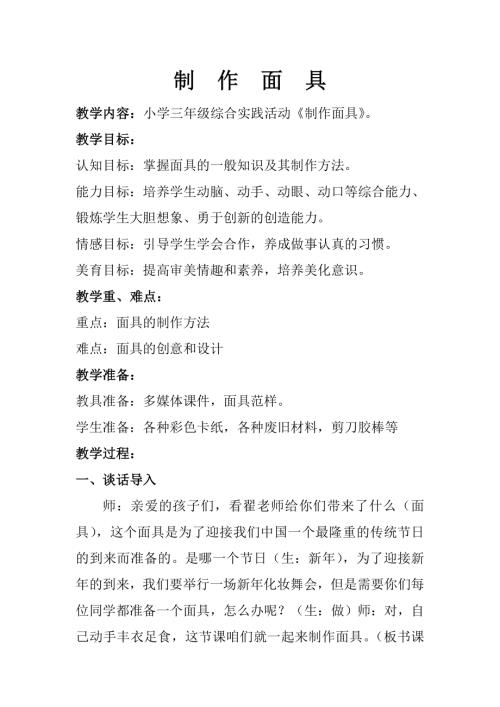 制 作 面 具

教学内容：小学三年级综合实践活动《制作面具》。

教学目标：

认知目标：掌握面具的一般知识及其制作方法。

能力目标：培养学生动脑、动手、动眼、动口等综合能力、锻炼学生大胆想象、勇于创新的创造能力。

情感目标：引导学生学会合作，养成做事认真的习惯。

美育目标：提高审美情趣和素养，培养美化意识。

教学重、难点：

重点：面具的制作方法

难点：面具的创意和设计

教学准备：

教具准备：多媒体课件，面具范样。

学生准备：各种彩色卡纸，各种废旧材料，剪刀胶棒等

教学过程：

一、谈话导入

师：亲爱的孩子们，看翟老师给你们带来了什么（面具），这个面具是为了迎接我们中国一个最隆重的传统节日的到来而准备的。是哪一个节日（生：新年），为了迎接新年的到来，我们要举行一场新年化妆舞会，但是需要你们每位同学都准备一个面具，怎么办呢？（生：做）师：对，自己动手丰衣足食，这节课咱们就一起来制作面具。（板书课